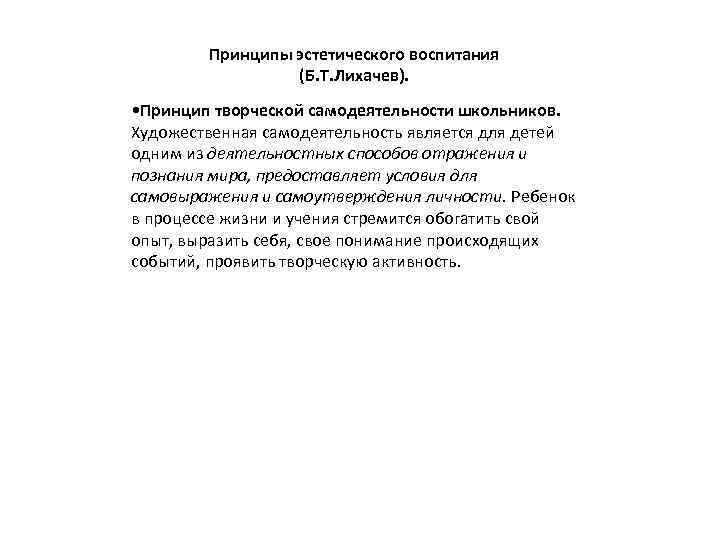 Принципы эстетического воспитания
(Б.Т.Лихачев).

•Принцип творческой самодеятельности школьников. Художественная самодеятельность является для детей одним из деятельностных способов отражения и познания мира, предоставляет условия для самовыражения и самоутверждения личности. Ребенок в процессе жизни и учения стремится обогатить свой опыт, выразить себя, свое понимание происходящих событий, проявить творческую активность.